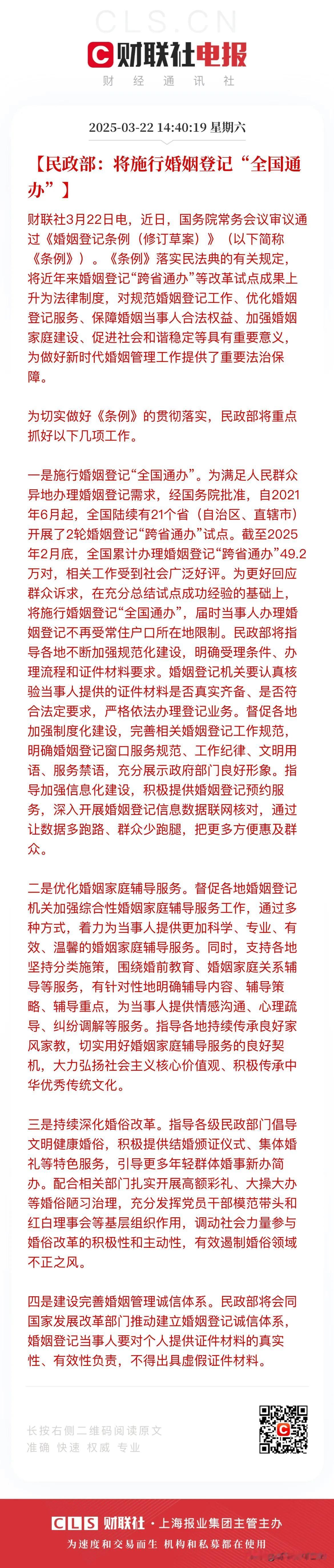 CLS.CN

财联社电报

财 经 通 讯 社

2025-03-22 14:40:19 星期六

【民政部：将施行婚姻登记“全国通办”】

财联社3月22日电，近日，国务院常务会议审议通过《婚姻登记条例（修订草案）》（以下简称《条例》）。《条例》落实民法典的有关规定，将近年来婚姻登记“跨省通办”等改革试点成果上升为法律制度，对规范婚姻登记工作、优化婚姻登记服务、保障婚姻当事人合法权益、加强婚姻家庭建设、促进社会和谐稳定等具有重要意义，为做好新时代婚姻管理工作提供了重要法治保障。

为切实做好《条例》的贯彻落实，民政部将重点抓好以下几项工作。

一是施行婚姻登记“全国通办”。为满足人民群众异地办理婚姻登记需求，经国务院批准，自2021年6月起，全国陆续有21个省（自治区、直辖市）开展了2轮婚姻登记“跨省通办”试点。截至2025年2月底，全国累计办理婚姻登记“跨省通办”49.2万对，相关工作受到社会广泛好评。为更好回应群众诉求，在充分总结试点成功经验的基础上，将施行婚姻登记“全国通办”，届时当事人办理婚姻登记不再受常住户口所在地限制。民政部将指导各地不断加强规范化建设，明确受理条件、办理流程和证件材料要求。婚姻登记机关要认真核验当事人提供的证件材料是否真实齐备、是否符合法定要求，严格依法办理登记业务。督促各地加强制度化建设，完善相关婚姻登记工作规范，明确婚姻登记窗口服务规范、工作纪律、文明用语、服务禁语，充分展示政府部门良好形象。指导加强信息化建设，积极提供婚姻登记预约服务，深入开展婚姻登记信息数据联网核对，通过让数据多跑路、群众少跑腿，把更多方便惠及群众。

二是优化婚姻家庭辅导服务。督促各地婚姻登记机关加强综合性婚姻家庭辅导服务工作，通过多种方式，着力为当事人提供更加科学、专业、有效、温馨的婚姻家庭辅导服务。同时，支持各地坚持分类施策，围绕婚前教育、婚姻家庭关系辅导等服务，有针对性地明确辅导内容、辅导策略、辅导重点，为当事人提供情感沟通、心理疏导、纠纷调解等服务。指导各地持续传承良好家风家教，切实用好婚姻家庭辅导服务的良好契机，大力弘扬社会主义核心价值观、积极传承中华优秀传统文化。

三是持续深化婚俗改革。指导各级民政部门倡导文明健康婚俗，积极提供结婚颁证仪式、集体婚礼等特色服务，引导更多年轻群体婚事新办简办。配合相关部门扎实开展高额彩礼、大操大办等婚俗陋习治理，充分发挥党员干部模范带头和红白理事会等基层组织作用，调动社会力量参与婚俗改革的积极性和主动性，有效遏制婚俗领域不正之风。

四是建设完善婚姻管理诚信体系。民政部将会同国家发展改革部门推动建立婚姻登记诚信体系，婚姻登记当事人要对个人提供证件材料的真实性、有效性负责，不得出具虚假证件材料。

长按右侧二维码阅读原文
准确 快速 权威 专业

CLS 财联社 · 上海报业集团主管主办
为速度和交易而生 机构和私募都在使用